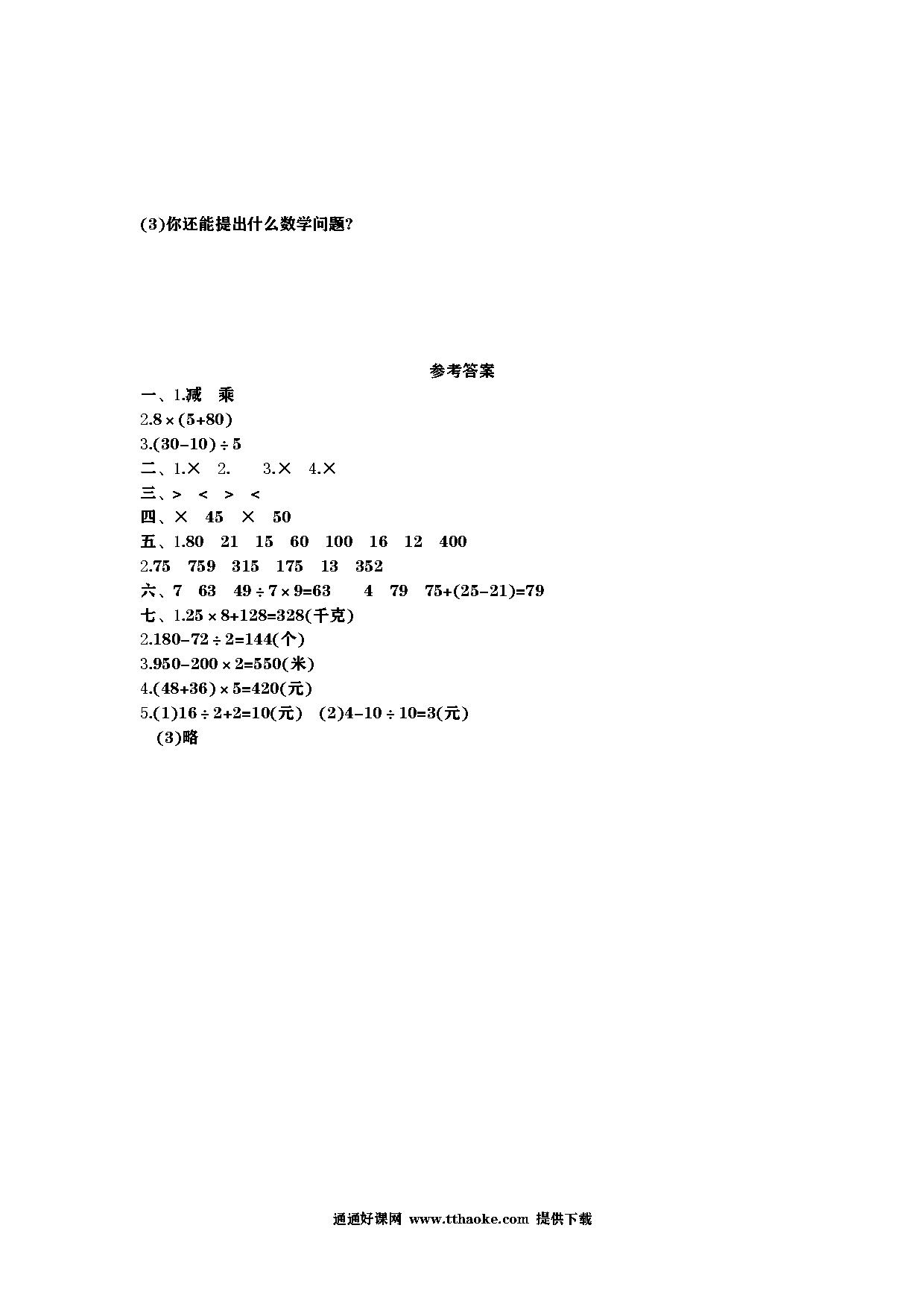 (3)你还能提出什么数学问题?

参考答案

一、1.减　乘

2.$8\times(5+80)$

3.$(30-10)\div5$

二、1.× 2.　3.× 4.×

三、> < > <

四、× 45 × 50

五、1.80 21 15 60 100 16 12 400

2.75 759 315 175 13 352

六、7 63 $49\div7\times9=63$ 4 79 $75+(25-21)=79$

七、1.$25\times8+128=328$(千克)

2.$180-72\div2=144$(个)

3.$950-200\times2=550$(米)

4.$(48+36)\times5=420$(元)

5.(1)$16\div2+2=10$(元) (2)$4-10\div10=3$(元)

(3)略

通通好课网 www.tthaoke.com 提供下载